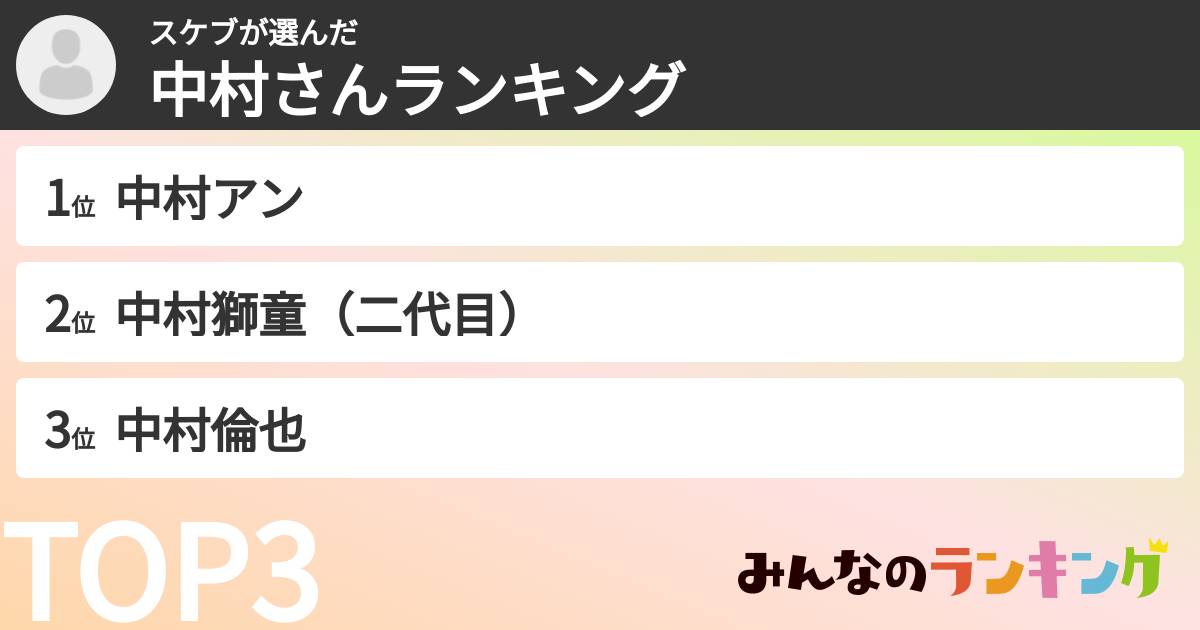 スケブが選んだ
中村さんランキング

1位 中村アン

2位 中村獅童（二代目）

3位 中村倫也

TOP3

みんなのランキング